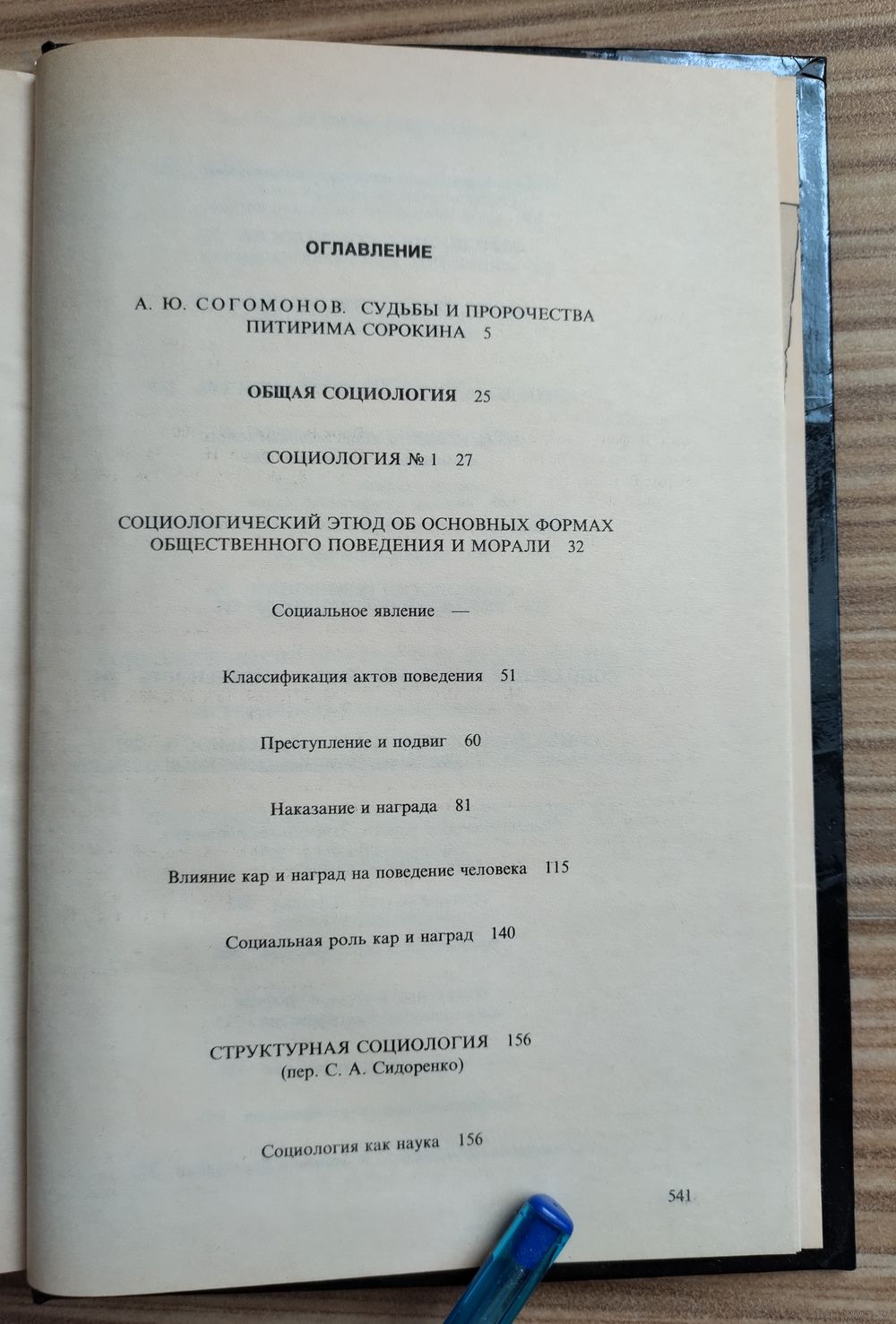 ОГЛАВЛЕНИЕ

А. Ю. СОГОМОНОВ. СУДЬБЫ И ПРОРОЧЕСТВА ПИТИРИМА СОРОКИНА 5

ОБЩАЯ СОЦИОЛОГИЯ 25

СОЦИОЛОГИЯ № 1 27

СОЦИОЛОГИЧЕСКИЙ ЭТЮД ОБ ОСНОВНЫХ ФОРМАХ ОБЩЕСТВЕННОГО ПОВЕДЕНИЯ И МОРАЛИ 32

Социальное явление —

Классификация актов поведения 51

Преступление и подвиг 60

Наказание и награда 81

Влияние кар и наград на поведение человека 115

Социальная роль кар и наград 140

СТРУКТУРНАЯ СОЦИОЛОГИЯ 156
(пер. С. А. Сидоренко)

Социология как наука 156

541